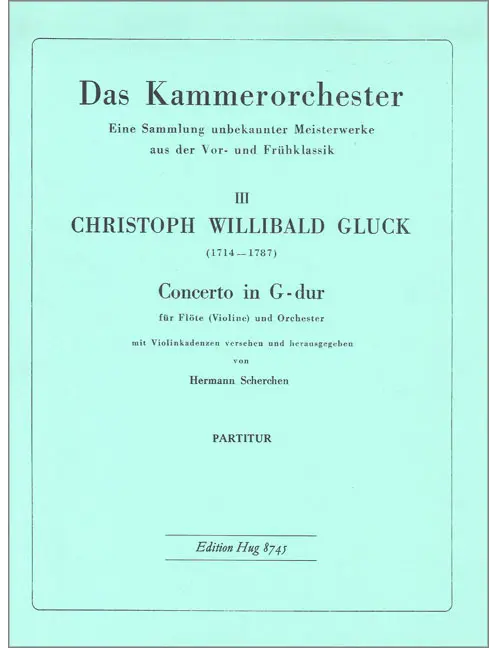 Das Kammerorchester

Eine Sammlung unbekannter Meisterwerke aus der Vor- und Frühklassik

III

CHRISTOPH WILLIBALD GLUCK

(1714 – 1787)

Concerto in G-dur

für Flöte (Violine) und Orchester

mit Violinkadenzen versehen und herausgegeben von

Hermann Scherchen

PARTITUR

Edition Hug 8745